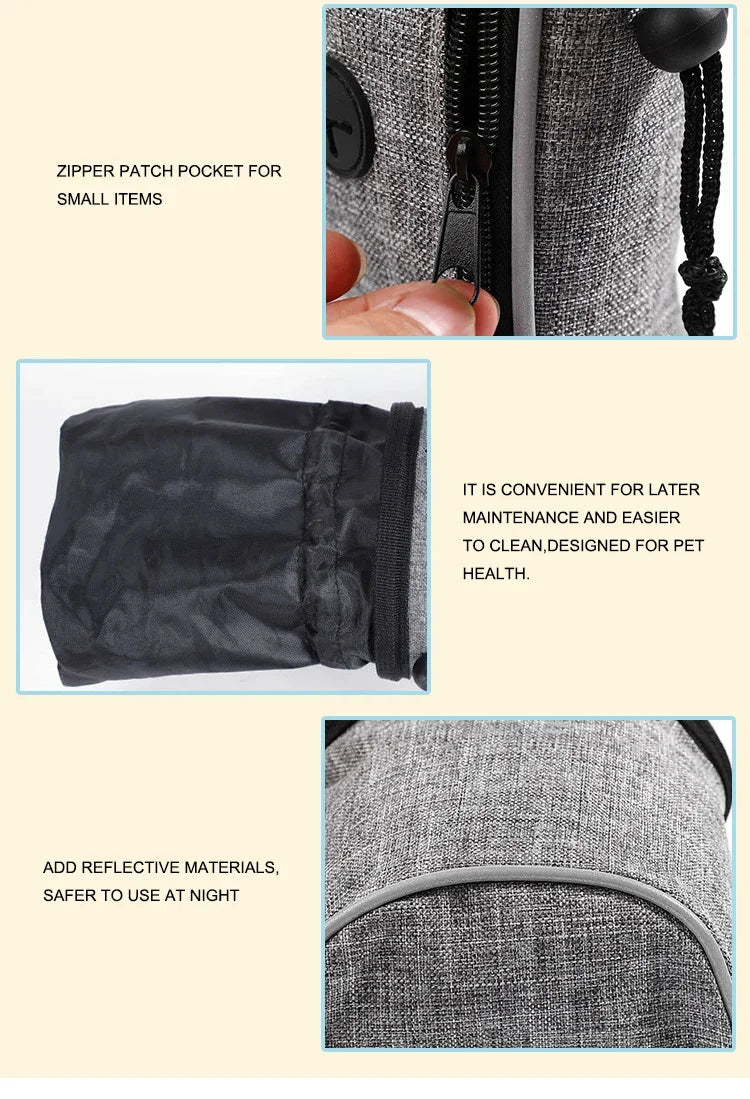 ZIPPER PATCH POCKET FOR SMALL ITEMS

IT IS CONVENIENT FOR LATER MAINTENANCE AND EASIER TO CLEAN,DESIGNED FOR PET HEALTH.

ADD REFLECTIVE MATERIALS, SAFER TO USE AT NIGHT